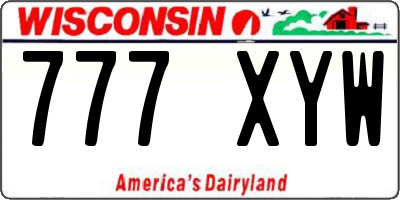 WISCONSIN

777 XYW

America's Dairyland